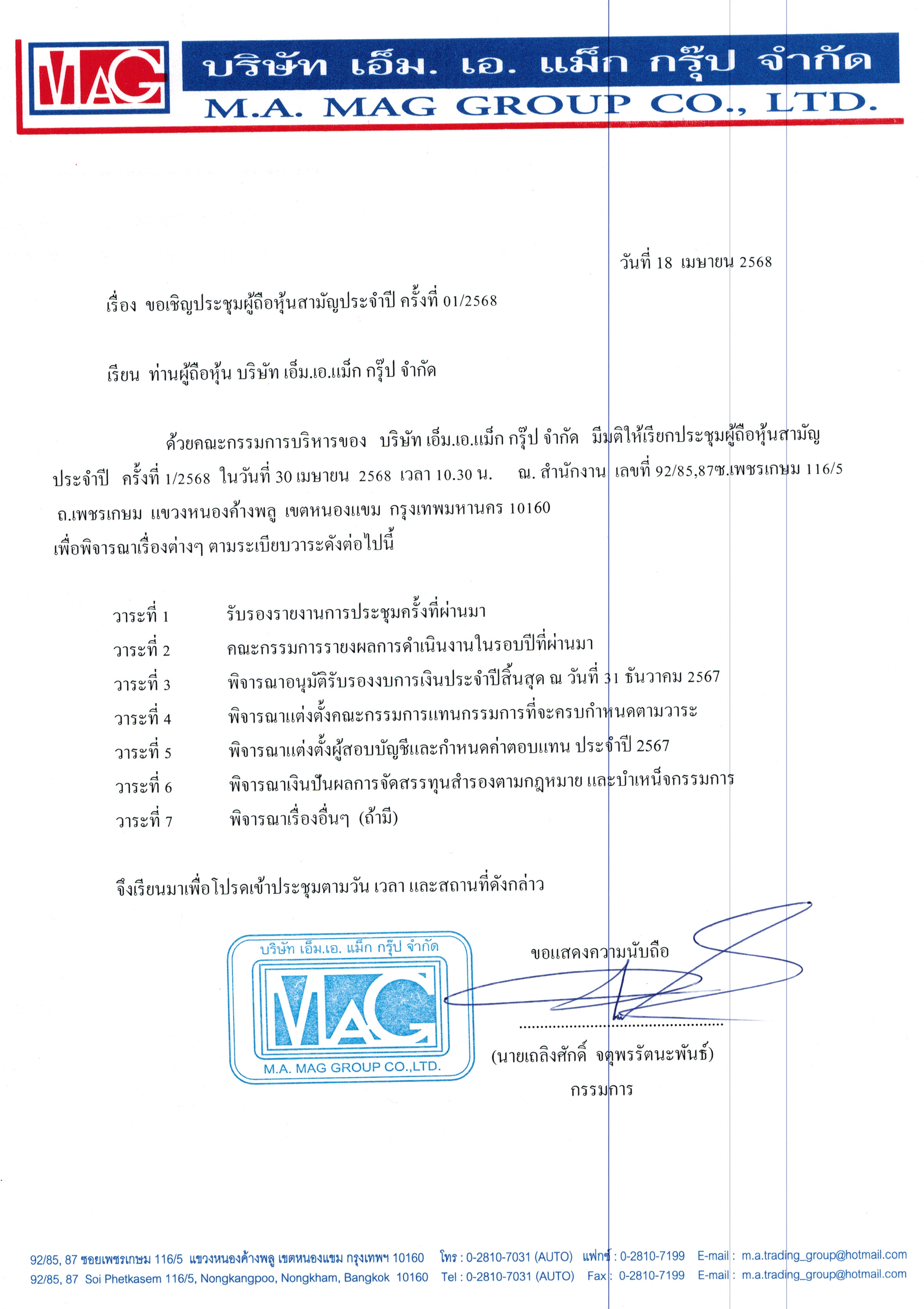 MAG บริษัท เอ็ม. เอ. แม็ก กรุ๊ป จำกัด
M.A. MAG GROUP CO., LTD.

วันที่ 18 เมษายน 2568

เรื่อง ขอเชิญประชุมผู้ถือหุ้นสามัญประจำปี ครั้งที่ 01/2568

เรียน ท่านผู้ถือหุ้น บริษัท เอ็ม.เอ.แม็ก กรุ๊ป จำกัด

ด้วยคณะกรรมการบริหารของ บริษัท เอ็ม.เอ.แม็ก กรุ๊ป จำกัด มีมติให้เรียกประชุมผู้ถือหุ้นสามัญประจำปี ครั้งที่ 1/2568 ในวันที่ 30 เมษายน 2568 เวลา 10.30 น. ณ. สำนักงาน เลขที่ 92/85,87ซ.เพชรเกษม 116/5 ถ.เพชรเกษม แขวงหนองค้างพลู เขตหนองแขม กรุงเทพมหานคร 10160 เพื่อพิจารณาเรื่องต่างๆ ตามระเบียบวาระดังต่อไปนี้

วาระที่ 1 รับรองรายงานการประชุมครั้งที่ผ่านมา
วาระที่ 2 คณะกรรมการรายงผลการดำเนินงานในรอบปีที่ผ่านมา
วาระที่ 3 พิจารณาอนุมัติรับรองงบการเงินประจำปีสิ้นสุด ณ วันที่ 31 ธันวาคม 2567
วาระที่ 4 พิจารณาแต่งตั้งคณะกรรมการแทนกรรมการที่จะครบกำหนดตามวาระ
วาระที่ 5 พิจารณาแต่งตั้งผู้สอบบัญชีและกำหนดค่าตอบแทน ประจำปี 2567
วาระที่ 6 พิจารณาเงินปันผลการจัดสรรทุนสำรองตามกฎหมาย และบำเหน็จกรรมการ
วาระที่ 7 พิจารณาเรื่องอื่นๆ (ถ้ามี)

จึงเรียนมาเพื่อโปรดเข้าประชุมตามวัน เวลา และสถานที่ดังกล่าว

บริษัท เอ็ม.เอ. แม็ก กรุ๊ป จำกัด
MAG
M.A. MAG GROUP CO.,LTD.

ขอแสดงความนับถือ

(นายเถลิงศักดิ์ จตุพรรัตนะพันธ์)
กรรมการ

92/85, 87 ซอยเพชรเกษม 116/5 แขวงหนองค้างพลู เขตหนองแขม กรุงเทพฯ 10160 โทร : 0-2810-7031 (AUTO) แฟกซ์ : 0-2810-7199 E-mail : m.a.trading_group@hotmail.com
92/85, 87 Soi Phetkasem 116/5, Nongkangpoo, Nongkham, Bangkok 10160 Tel : 0-2810-7031 (AUTO) Fax : 0-2810-7199 E-mail : m.a.trading_group@hotmail.com